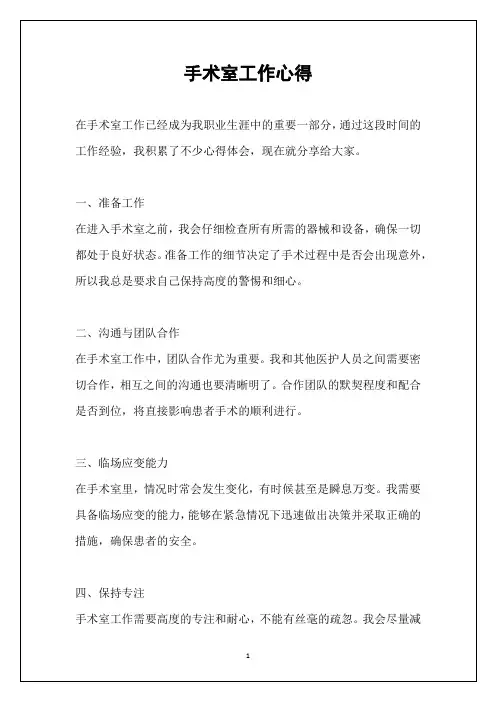 手术室工作心得

在手术室工作已经成为我职业生涯中的重要一部分，通过这段时间的工作经验，我积累了不少心得体会，现在就分享给大家。

一、准备工作
在进入手术室之前，我会仔细检查所有所需的器械和设备，确保一切都处于良好状态。准备工作的细节决定了手术过程中是否会出现意外，所以我总是要求自己保持高度的警惕和细心。

二、沟通与团队合作
在手术室工作中，团队合作尤为重要。我和其他医护人员之间需要密切合作，相互之间的沟通也要清晰明了。合作团队的默契程度和配合是否到位，将直接影响患者手术的顺利进行。

三、临场应变能力
在手术室里，情况时常会发生变化，有时候甚至是瞬息万变。我需要具备临场应变的能力，能够在紧急情况下迅速做出决策并采取正确的措施，确保患者的安全。

四、保持专注
手术室工作需要高度的专注和耐心，不能有丝毫的疏忽。我会尽量减

1